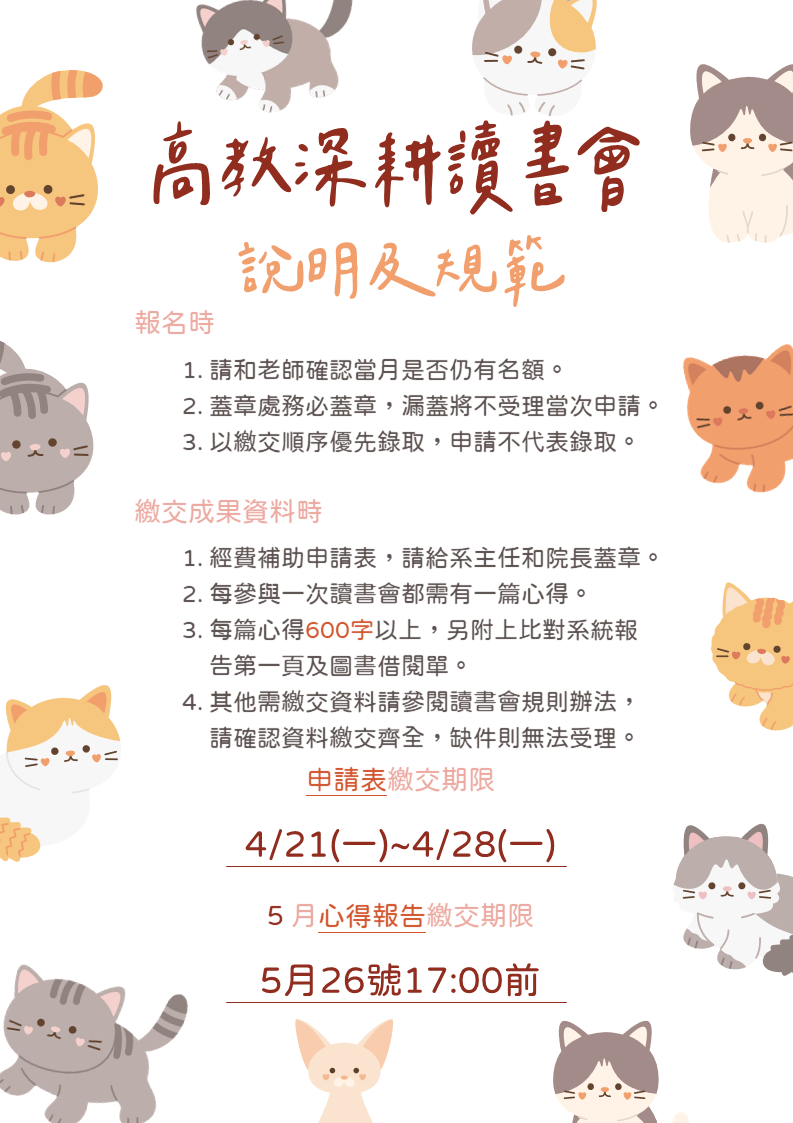 高教深耕讀書會

說明及規範

報名時

1.請和老師確認當月是否仍有名額。
2.蓋章處務必蓋章，漏蓋將不受理當次申請。
3.以繳交順序優先錄取，申請不代表錄取。

繳交成果資料時

1.經費補助申請表，請給系主任和院長蓋章。
2.每參與一次讀書會都需有一篇心得。
3.每篇心得600字以上，另附上比對系統報告第一頁及圖書借閱單。
4.其他需繳交資料請參閱讀書會規則辦法，請確認資料繳交齊全，缺件則無法受理。

申請表繳交期限

4/21(一)~4/28(一)

5月心得報告繳交期限

5月26號17:00前